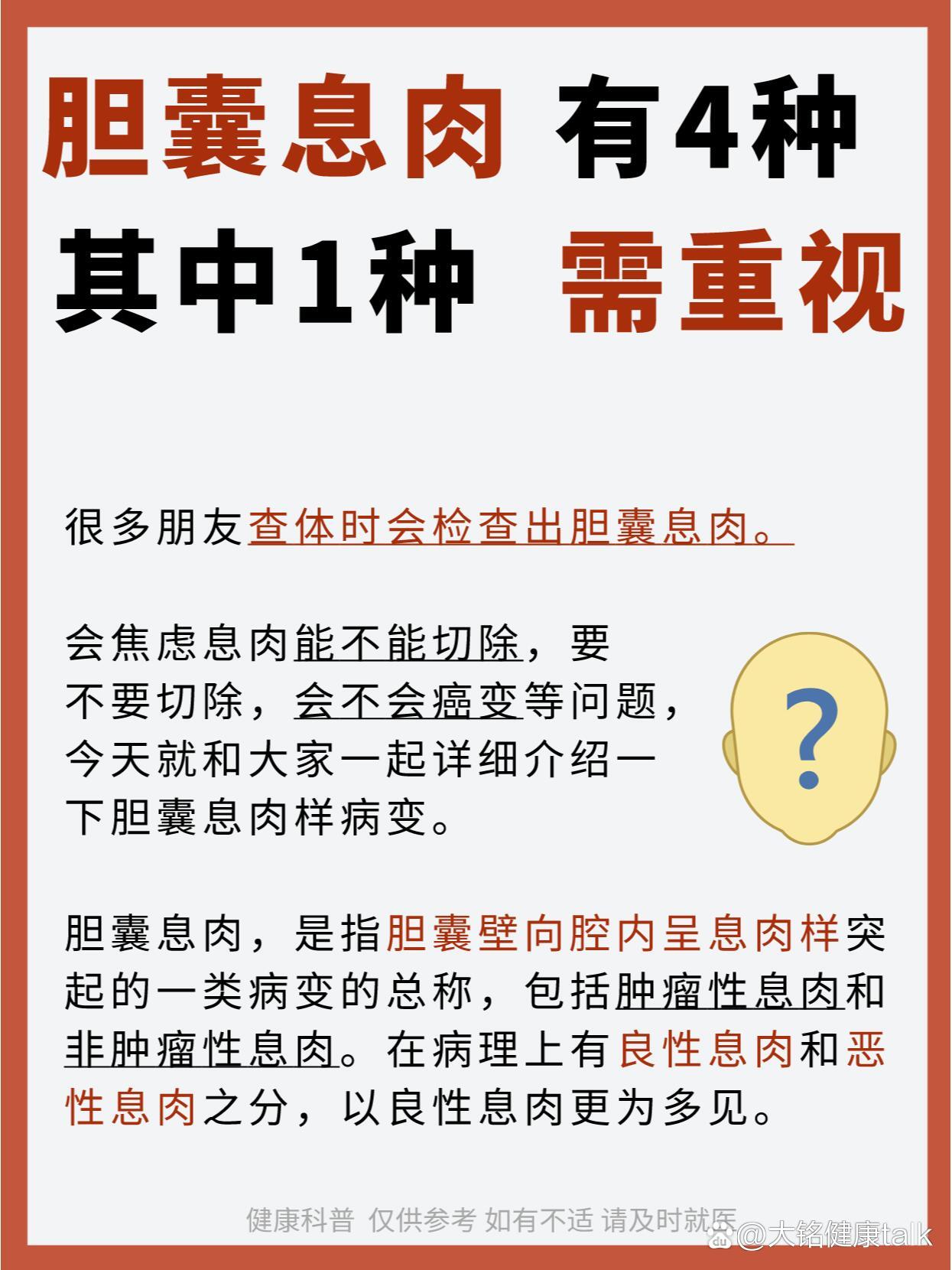 胆囊息肉 有4种
其中1种 需重视

很多朋友查体时会检查出胆囊息肉。

会焦虑息肉能不能切除，要不要切除，会不会癌变等问题，今天就和大家一起详细介绍一下胆囊息肉样病变。

?

胆囊息肉，是指胆囊壁向腔内呈息肉样突起的一类病变的总称，包括肿瘤性息肉和非肿瘤性息肉。在病理上有良性息肉和恶性息肉之分，以良性息肉更为多见。

健康科普 仅供参考 如有不适 请及时就医

@大铭健康talk